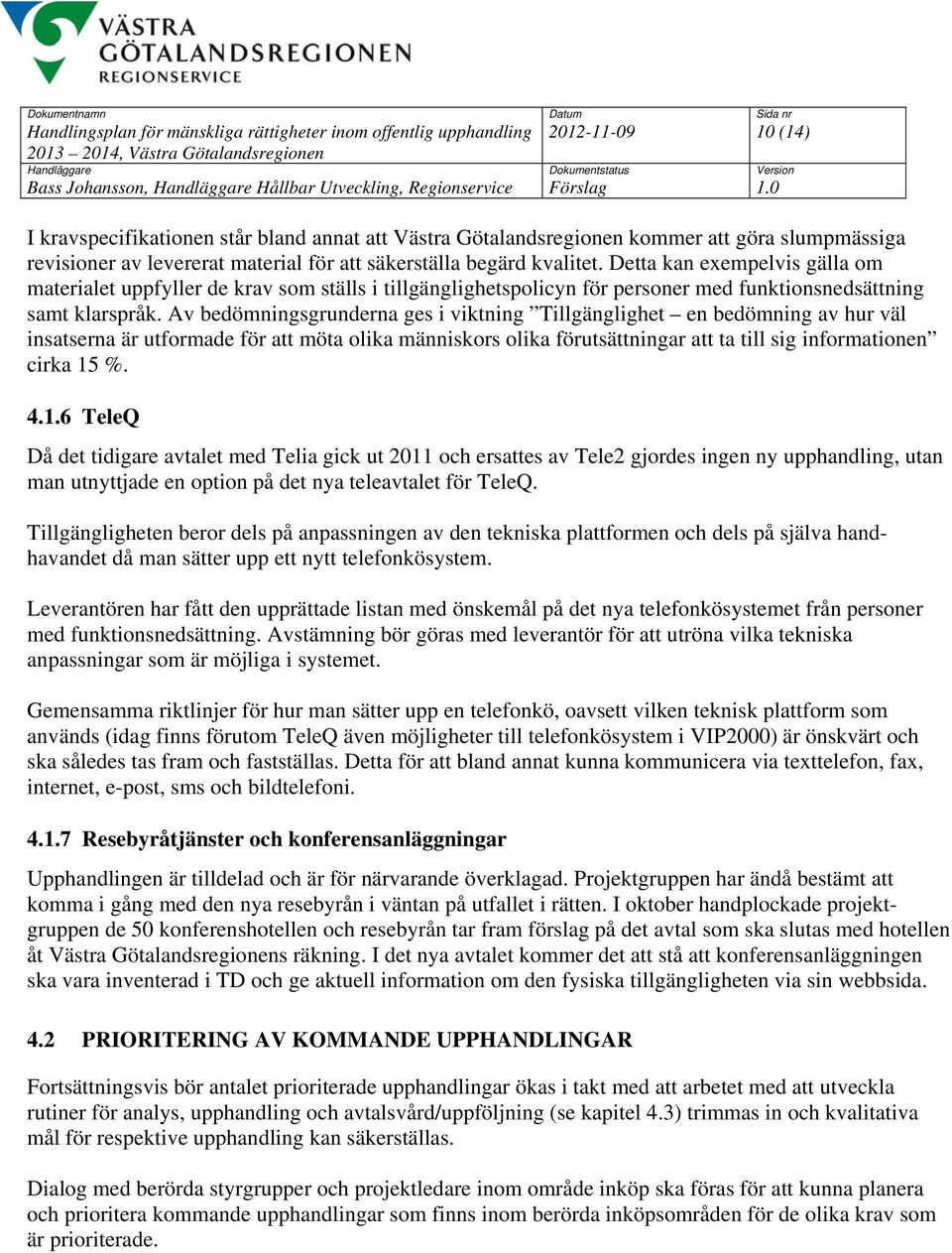 VÄSTRA GÖTALANDSREGIONEN
REGIONSERVICE

| Dokumentnamn Handlingsplan för mänskliga rättigheter inom offentlig upphandling 2013 – 2014, Västra Götalandsregionen | Datum 2012-11-09 | Sida nr 10 (14) |
|---|---|---|
| Handläggare Bass Johansson, Handläggare Hållbar Utveckling, Regionservice | Dokumentstatus Förslag | Version 1.0 |

I kravspecifikationen står bland annat att Västra Götalandsregionen kommer att göra slumpmässiga revisioner av levererat material för att säkerställa begärd kvalitet. Detta kan exempelvis gälla om materialet uppfyller de krav som ställs i tillgänglighetspolicyn för personer med funktionsnedsättning samt klarspråk. Av bedömningsgrunderna ges i viktning ”Tillgänglighet – en bedömning av hur väl insatserna är utformade för att möta olika människors olika förutsättningar att ta till sig informationen” cirka 15 %.

4.1.6 TeleQ

Då det tidigare avtalet med Telia gick ut 2011 och ersattes av Tele2 gjordes ingen ny upphandling, utan man utnyttjade en option på det nya teleavtalet för TeleQ.

Tillgängligheten beror dels på anpassningen av den tekniska plattformen och dels på själva handhavandet då man sätter upp ett nytt telefonkösystem.

Leverantören har fått den upprättade listan med önskemål på det nya telefonkösystemet från personer med funktionsnedsättning. Avstämning bör göras med leverantör för att utröna vilka tekniska anpassningar som är möjliga i systemet.

Gemensamma riktlinjer för hur man sätter upp en telefonkö, oavsett vilken teknisk plattform som används (idag finns förutom TeleQ även möjligheter till telefonkösystem i VIP2000) är önskvärt och ska således tas fram och fastställas. Detta för att bland annat kunna kommunicera via texttelefon, fax, internet, e-post, sms och bildtelefoni.

4.1.7 Resebyråtjänster och konferensanläggningar

Upphandlingen är tilldelad och är för närvarande överklagad. Projektgruppen har ändå bestämt att komma i gång med den nya resebyrån i väntan på utfallet i rätten. I oktober handplockade projektgruppen de 50 konferenshotellen och resebyrån tar fram förslag på det avtal som ska slutas med hotellen åt Västra Götalandsregionens räkning. I det nya avtalet kommer det att stå att konferensanläggningen ska vara inventerad i TD och ge aktuell information om den fysiska tillgängligheten via sin webbsida.

4.2 PRIORITERING AV KOMMANDE UPPHANDLINGAR

Fortsättningsvis bör antalet prioriterade upphandlingar ökas i takt med att arbetet med att utveckla rutiner för analys, upphandling och avtalsvård/uppföljning (se kapitel 4.3) trimmas in och kvalitativa mål för respektive upphandling kan säkerställas.

Dialog med berörda styrgrupper och projektledare inom område inköp ska föras för att kunna planera och prioritera kommande upphandlingar som finns inom berörda inköpsområden för de olika krav som är prioriterade.